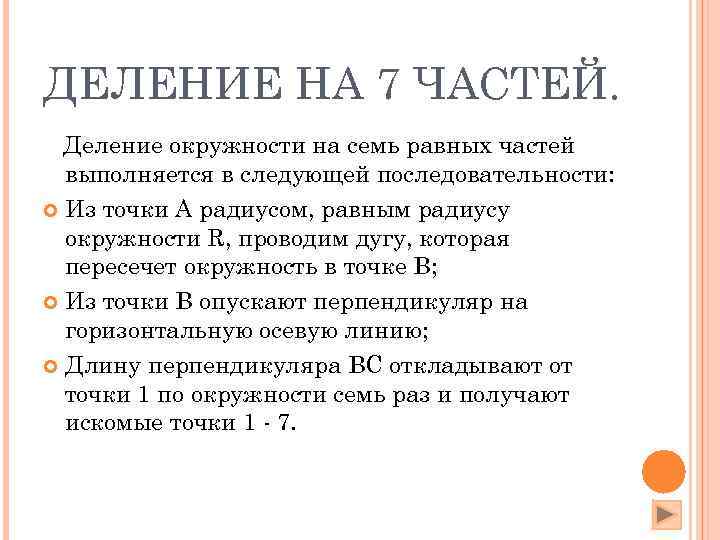 ДЕЛЕНИЕ НА 7 ЧАСТЕЙ.

Деление окружности на семь равных частей выполняется в следующей последовательности:

Из точки А радиусом, равным радиусу окружности R, проводим дугу, которая пересечет окружность в точке В;

Из точки В опускают перпендикуляр на горизонтальную осевую линию;

Длину перпендикуляра ВС откладывают от точки 1 по окружности семь раз и получают искомые точки 1 - 7.